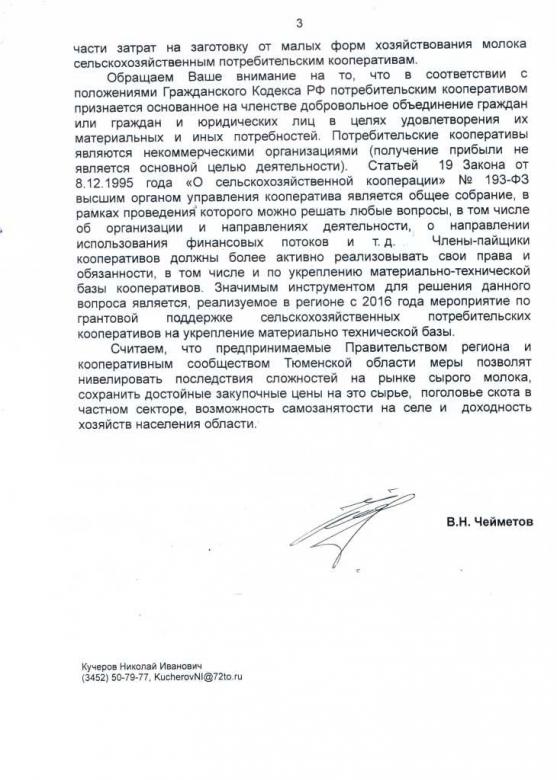 3

части затрат на заготовку от малых форм хозяйствования молока сельскохозяйственным потребительским кооперативам.

Обращаем Ваше внимание на то, что в соответствии с положениями Гражданского Кодекса РФ потребительским кооперативом признается основанное на членстве добровольное объединение граждан или граждан и юридических лиц в целях удовлетворения их материальных и иных потребностей. Потребительские кооперативы являются некоммерческими организациями (получение прибыли не является основной целью деятельности). Статьей 19 Закона от 8.12.1995 года «О сельскохозяйственной кооперации» № 193-ФЗ высшим органом управления кооператива является общее собрание, в рамках проведения которого можно решать любые вопросы, в том числе об организации и направлениях деятельности, о направлении использования финансовых потоков и т.д. Члены-пайщики кооперативов должны более активно реализовывать свои права и обязанности, в том числе и по укреплению материально-технической базы кооперативов. Значимым инструментом для решения данного вопроса является, реализуемое в регионе с 2016 года мероприятие по грантовой поддержке сельскохозяйственных потребительских кооперативов на укрепление материально технической базы.

Считаем, что предпринимаемые Правительством региона и кооперативным сообществом Тюменской области меры позволят нивелировать последствия сложностей на рынке сырого молока, сохранить достойные закупочные цены на это сырье, поголовье скота в частном секторе, возможность самозанятости на селе и доходность хозяйств населения области.

В.Н. Чейметов

Кучеров Николай Иванович
(3452) 50-79-77, KucherovNI@72to.ru